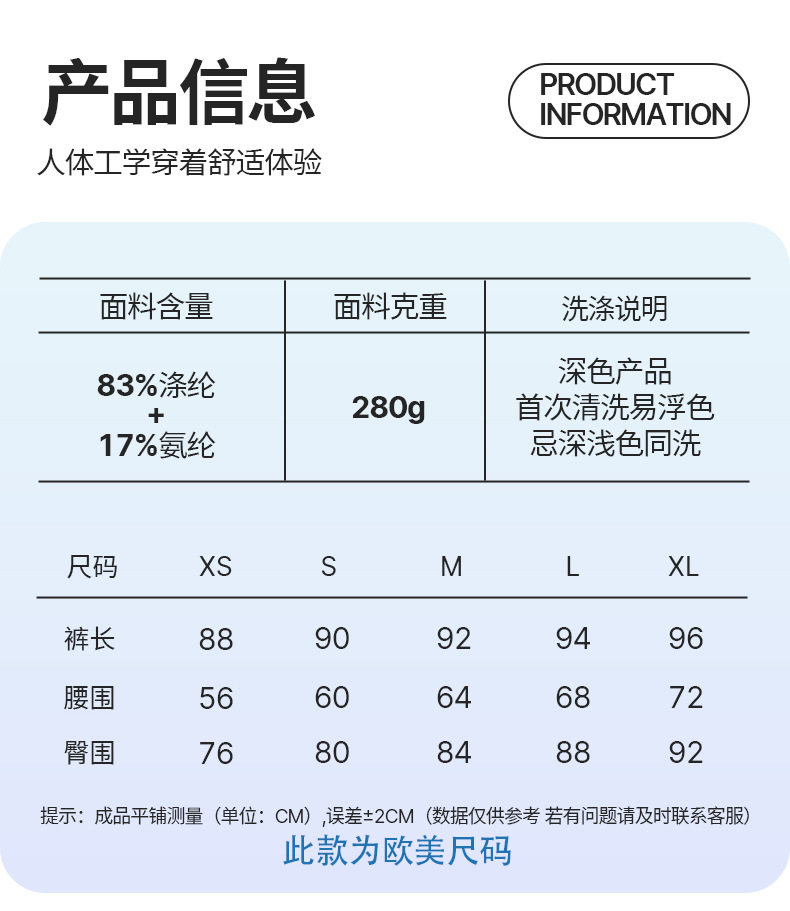 产品信息

PRODUCT INFORMATION

人体工学穿着舒适体验

| 面料含量 | 面料克重 | 洗涤说明 |
|---|---|---|
| 83%涤纶 + 17%氨纶 | 280g | 深色产品 首次清洗易浮色 忌深浅色同洗 |

| 尺码 | XS | S | M | L | XL |
|---|---|---|---|---|---|
| 裤长 | 88 | 90 | 92 | 94 | 96 |
| 腰围 | 56 | 60 | 64 | 68 | 72 |
| 臀围 | 76 | 80 | 84 | 88 | 92 |

提示：成品平铺测量（单位：CM）,误差±2CM（数据仅供参考 若有问题请及时联系客服）

此款为欧美尺码